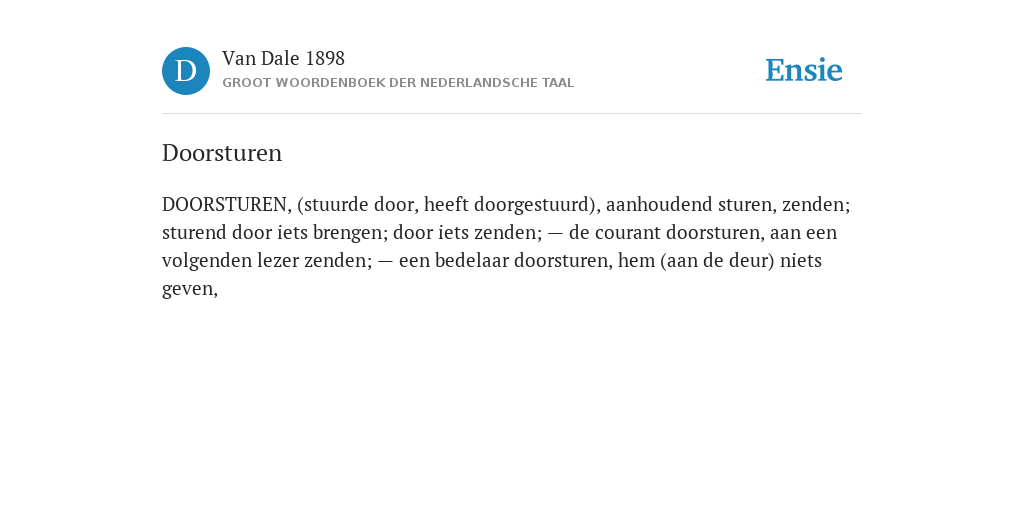 D

Van Dale 1898

GROOT WOORDENBOEK DER NEDERLANDSCHE TAAL

Ensie

Doorsturen

DOORSTUREN, (stuurde door, heeft doorgestuurd), aanhoudend sturen, zenden; sturend door iets brengen; door iets zenden; — de courant doorsturen, aan een volgenden lezer zenden; — een bedelaar doorsturen, hem (aan de deur) niets geven,